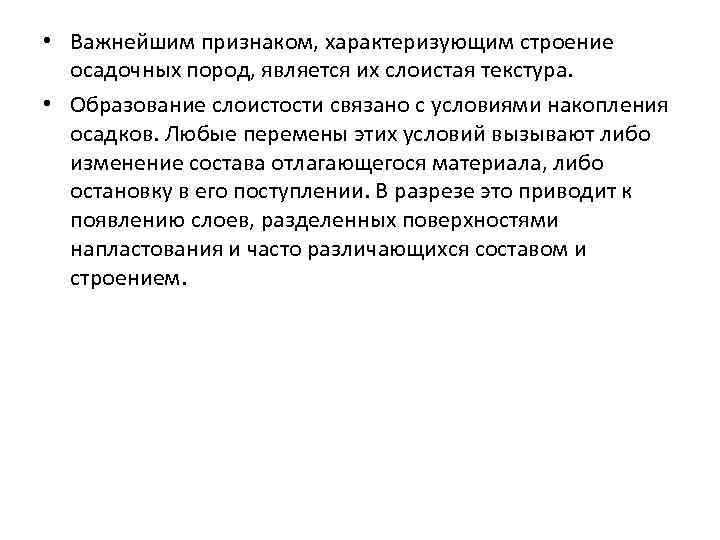 • Важнейшим признаком, характеризующим строение осадочных пород, является их слоистая текстура.

• Образование слоистости связано с условиями накопления осадков. Любые перемены этих условий вызывают либо изменение состава отлагающегося материала, либо остановку в его поступлении. В разрезе это приводит к появлению слоев, разделенных поверхностями напластования и часто различающихся составом и строением.